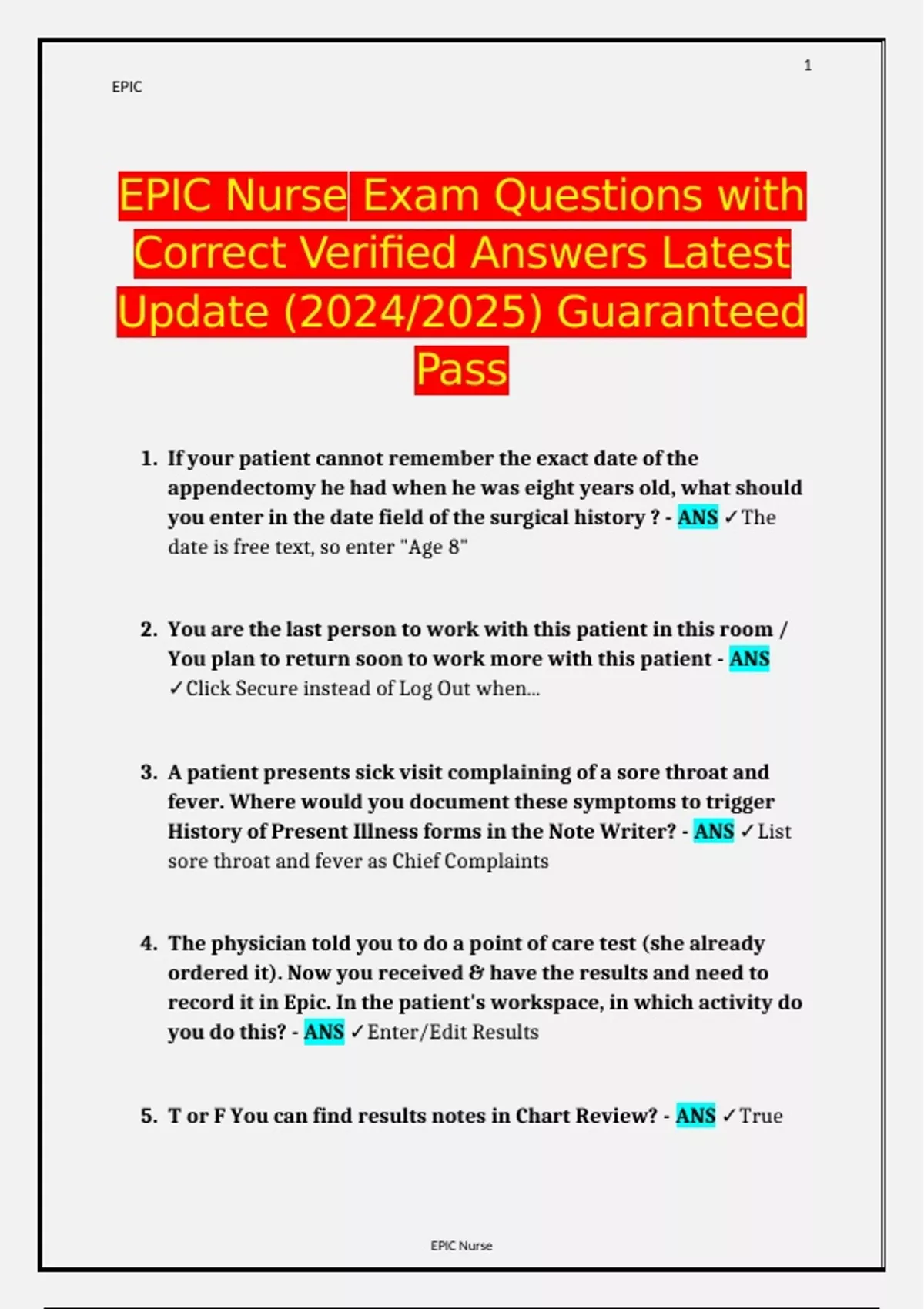 1

EPIC

EPIC Nurse Exam Questions with Correct Verified Answers Latest Update (2024/2025) Guaranteed Pass

1. If your patient cannot remember the exact date of the appendectomy he had when he was eight years old, what should you enter in the date field of the surgical history ? - ANS ✓The date is free text, so enter "Age 8"

2. You are the last person to work with this patient in this room / You plan to return soon to work more with this patient - ANS ✓Click Secure instead of Log Out when...

3. A patient presents sick visit complaining of a sore throat and fever. Where would you document these symptoms to trigger History of Present Illness forms in the Note Writer? - ANS ✓List sore throat and fever as Chief Complaints

4. The physician told you to do a point of care test (she already ordered it). Now you received & have the results and need to record it in Epic. In the patient's workspace, in which activity do you do this? - ANS ✓Enter/Edit Results

5. T or F You can find results notes in Chart Review? - ANS ✓True

EPIC Nurse